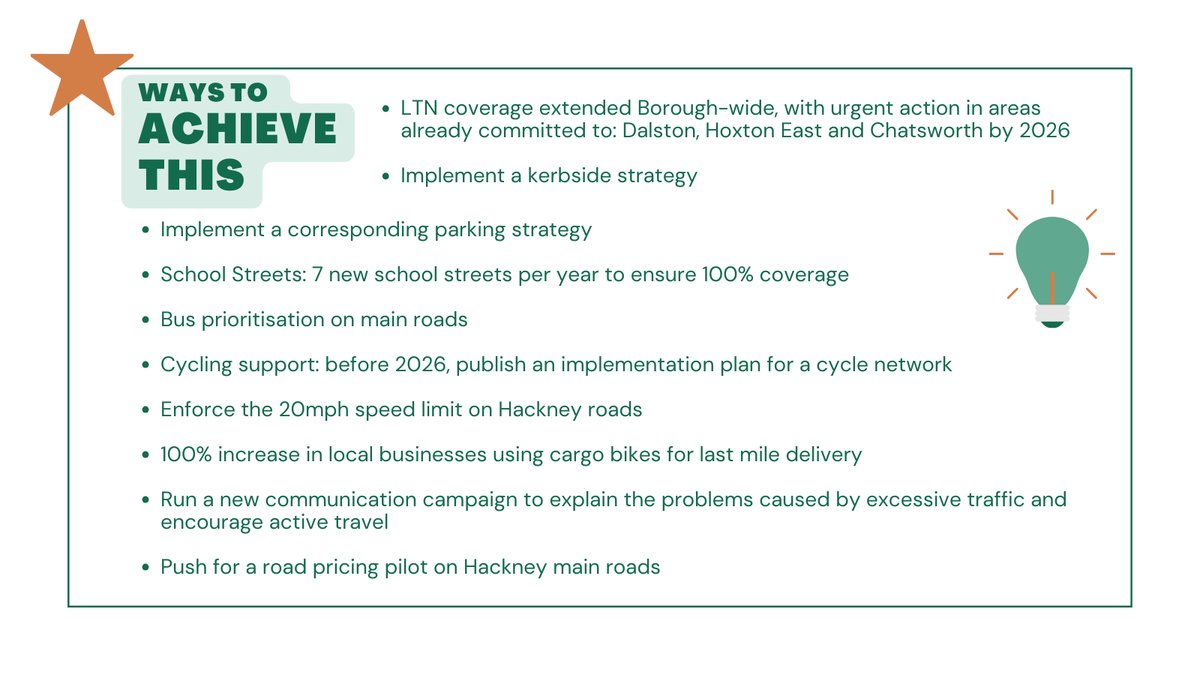 WAYS TO
ACHIEVE
THIS

• LTN coverage extended Borough-wide, with urgent action in areas already committed to: Dalston, Hoxton East and Chatsworth by 2026

• Implement a kerbside strategy

• Implement a corresponding parking strategy

• School Streets: 7 new school streets per year to ensure 100% coverage

• Bus prioritisation on main roads

• Cycling support: before 2026, publish an implementation plan for a cycle network

• Enforce the 20mph speed limit on Hackney roads

• 100% increase in local businesses using cargo bikes for last mile delivery

• Run a new communication campaign to explain the problems caused by excessive traffic and encourage active travel

• Push for a road pricing pilot on Hackney main roads